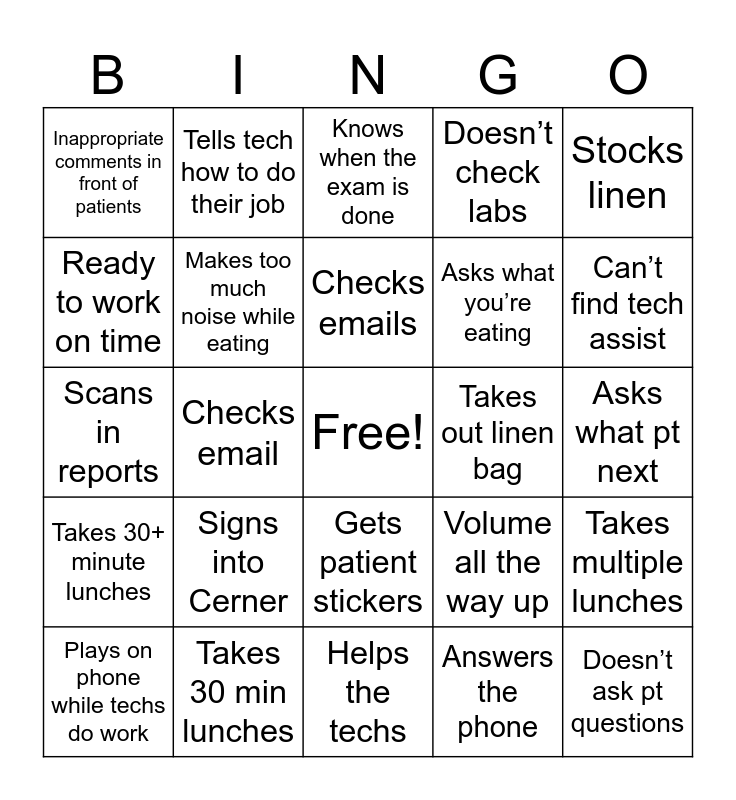 | B | I | N | G | O |
|---|---|---|---|---|
| Inappropriate comments in front of patients | Tells tech how to do their job | Knows when the exam is done | Doesn’t check labs | Stocks linen |
| Ready to work on time | Makes too much noise while eating | Checks emails | Asks what you’re eating | Can’t find tech assist |
| Scans in reports | Checks email | Free! | Takes out linen bag | Asks what pt next |
| Takes 30+ minute lunches | Signs into Cerner | Gets patient stickers | Volume all the way up | Takes multiple lunches |
| Plays on phone while techs do work | Takes 30 min lunches | Helps the techs | Answers the phone | Doesn’t ask pt questions |